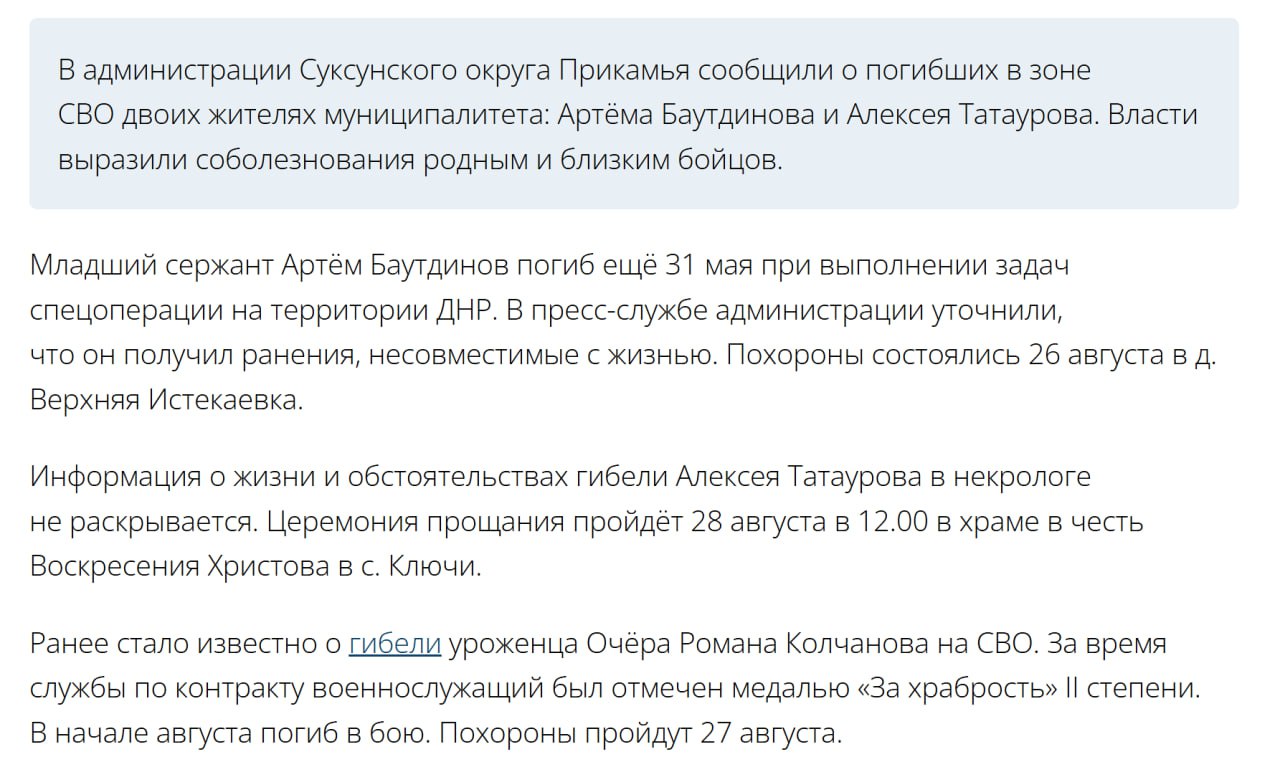 В администрации Суксунского округа Прикамья сообщили о погибших в зоне СВО двоих жителях муниципалитета: Артёма Баутдинова и Алексея Татаурова. Власти выразили соболезнования родным и близким бойцов.

Младший сержант Артём Баутдинов погиб ещё 31 мая при выполнении задач спецоперации на территории ДНР. В пресс-службе администрации уточнили, что он получил ранения, несовместимые с жизнью. Похороны состоялись 26 августа в д. Верхняя Истекаевка.

Информация о жизни и обстоятельствах гибели Алексея Татаурова в некрологе не раскрывается. Церемония прощания пройдёт 28 августа в 12.00 в храме в честь Воскресения Христова в с. Ключи.

Ранее стало известно о гибели уроженца Очёра Романа Колчанова на СВО. За время службы по контракту военнослужащий был отмечен медалью «За храбрость» II степени. В начале августа погиб в бою. Похороны пройдут 27 августа.